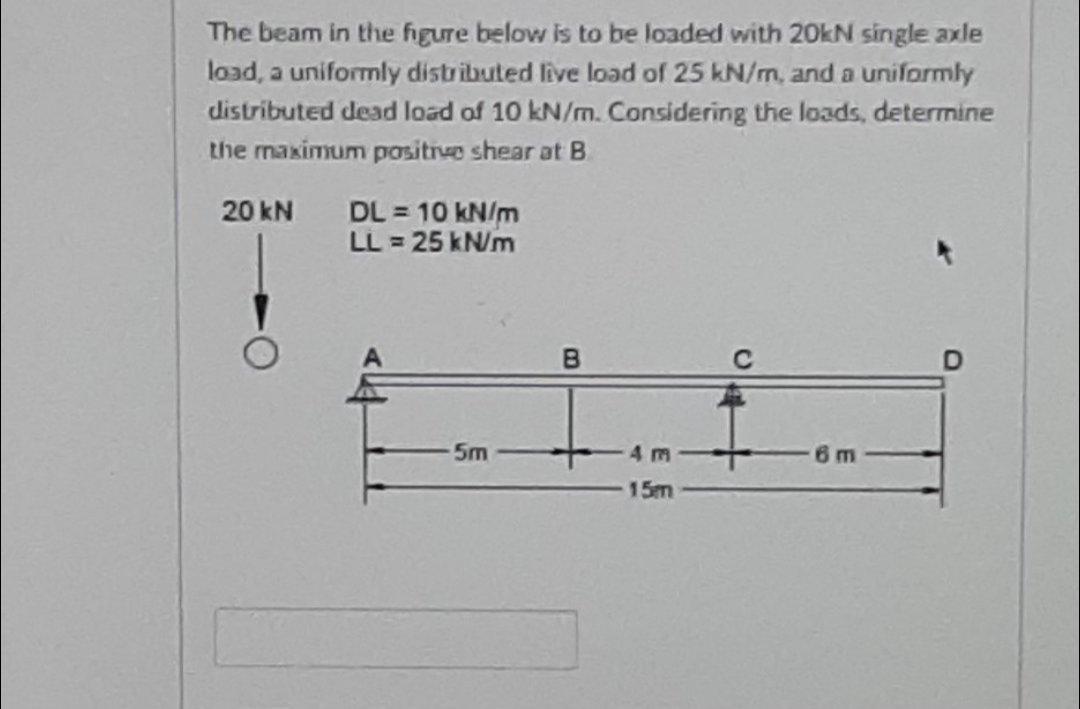 The beam in the figure below is to be loaded with 20kN single axle load, a uniformly distributed live load of 25 kN/m, and a uniformly distributed dead load of 10 kN/m. Considering the loads, determine the maximum positive shear at B

20 kN

DL = 10 kN/m
LL = 25 kN/m

A

B

C

D

5m

4 m

6 m

15m